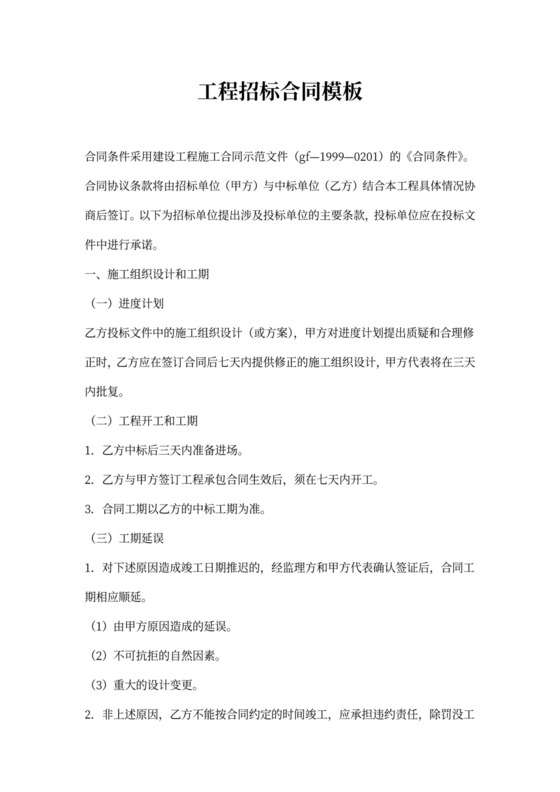 工程招标合同模板

合同条件采用建设工程施工合同示范文件（gf—1999—0201）的《合同条件》。合同协议条款将由招标单位（甲方）与中标单位（乙方）结合本工程具体情况协商后签订。以下为招标单位提出涉及投标单位的主要条款，投标单位应在投标文件中进行承诺。

一、施工组织设计和工期

（一）进度计划

乙方投标文件中的施工组织设计（或方案），甲方对进度计划提出质疑和合理修正时，乙方应在签订合同后七天内提供修正的施工组织设计，甲方代表将在三天内批复。

（二）工程开工和工期

1. 乙方中标后三天内准备进场。

2. 乙方与甲方签订工程承包合同生效后，须在七天内开工。

3. 合同工期以乙方的中标工期为准。

（三）工期延误

1. 对下述原因造成竣工日期推迟的，经监理方和甲方代表确认签证后，合同工期相应顺延。

（1）由甲方原因造成的延误。

（2）不可抗拒的自然因素。

（3）重大的设计变更。

2. 非上述原因，乙方不能按合同约定的时间竣工，应承担违约责任，除罚没工